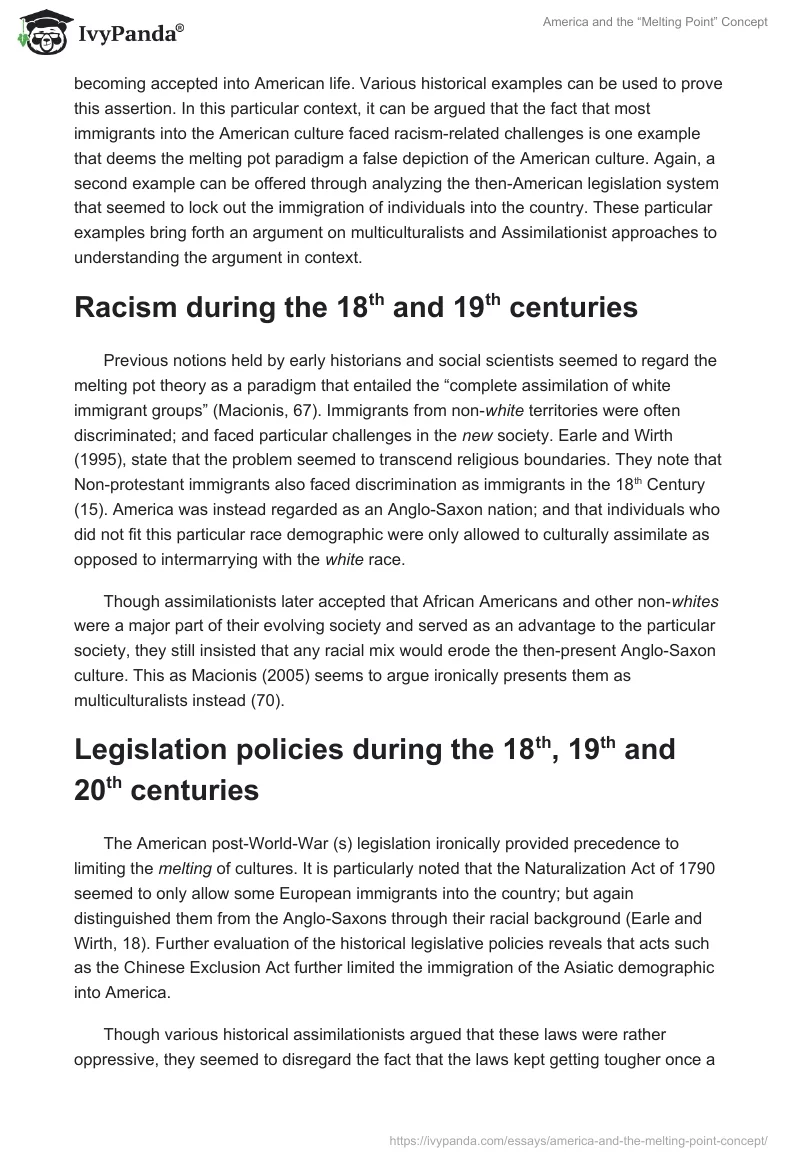 IvyPanda®

America and the "Melting Point" Concept

becoming accepted into American life. Various historical examples can be used to prove this assertion. In this particular context, it can be argued that the fact that most immigrants into the American culture faced racism-related challenges is one example that deems the melting pot paradigm a false depiction of the American culture. Again, a second example can be offered through analyzing the then-American legislation system that seemed to lock out the immigration of individuals into the country. These particular examples bring forth an argument on multiculturalists and Assimilationist approaches to understanding the argument in context.

Racism during the 18$^{th}$ and 19$^{th}$ centuries

Previous notions held by early historians and social scientists seemed to regard the melting pot theory as a paradigm that entailed the "complete assimilation of white immigrant groups" (Macionis, 67). Immigrants from non-white territories were often discriminated; and faced particular challenges in the new society. Earle and Wirth (1995), state that the problem seemed to transcend religious boundaries. They note that Non-protestant immigrants also faced discrimination as immigrants in the 18$^{th}$ Century (15). America was instead regarded as an Anglo-Saxon nation; and that individuals who did not fit this particular race demographic were only allowed to culturally assimilate as opposed to intermarrying with the white race.

Though assimilationists later accepted that African Americans and other non-whites were a major part of their evolving society and served as an advantage to the particular society, they still insisted that any racial mix would erode the then-present Anglo-Saxon culture. This as Macionis (2005) seems to argue ironically presents them as multiculturalists instead (70).

Legislation policies during the 18$^{th}$, 19$^{th}$ and 20$^{th}$ centuries

The American post-World-War (s) legislation ironically provided precedence to limiting the melting of cultures. It is particularly noted that the Naturalization Act of 1790 seemed to only allow some European immigrants into the country; but again distinguished them from the Anglo-Saxons through their racial background (Earle and Wirth, 18). Further evaluation of the historical legislative policies reveals that acts such as the Chinese Exclusion Act further limited the immigration of the Asiatic demographic into America.

Though various historical assimilationists argued that these laws were rather oppressive, they seemed to disregard the fact that the laws kept getting tougher once a

https://ivypanda.com/essays/america-and-the-melting-point-concept/